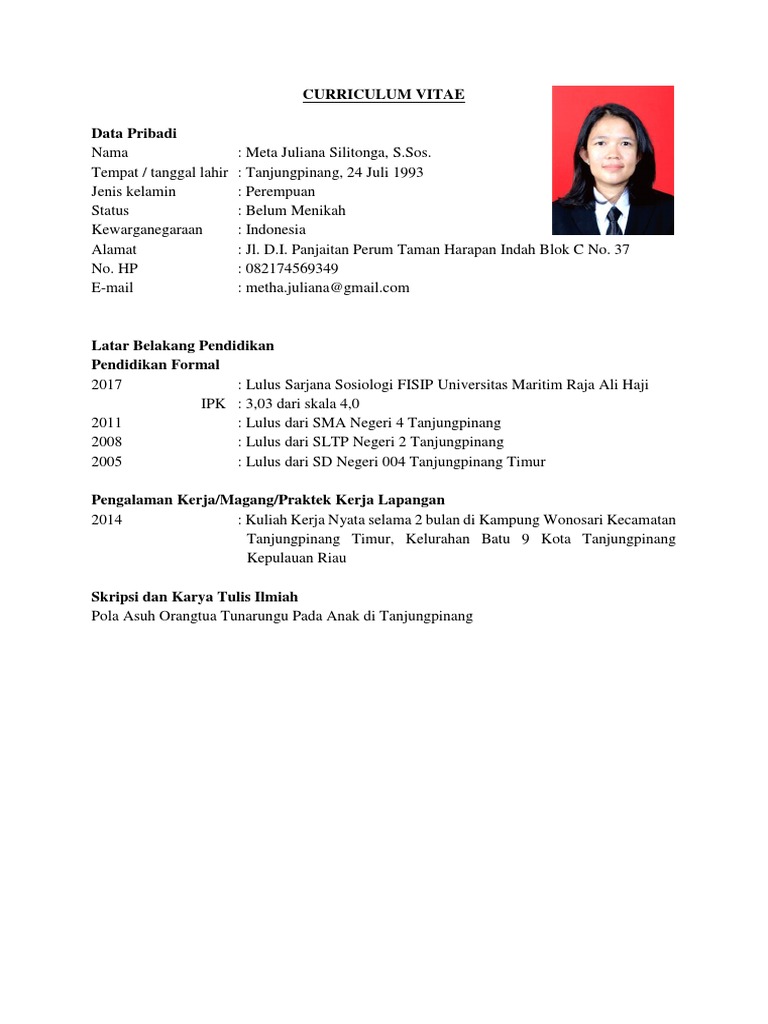 CURRICULUM VITAE

Data Pribadi
Nama : Meta Juliana Silitonga, S.Sos.
Tempat / tanggal lahir : Tanjungpinang, 24 Juli 1993
Jenis kelamin : Perempuan
Status : Belum Menikah
Kewarganegaraan : Indonesia
Alamat : Jl. D.I. Panjaitan Perum Taman Harapan Indah Blok C No. 37
No. HP : 082174569349
E-mail : metha.juliana@gmail.com

Latar Belakang Pendidikan
Pendidikan Formal
2017 : Lulus Sarjana Sosiologi FISIP Universitas Maritim Raja Ali Haji
IPK : 3,03 dari skala 4,0
2011 : Lulus dari SMA Negeri 4 Tanjungpinang
2008 : Lulus dari SLTP Negeri 2 Tanjungpinang
2005 : Lulus dari SD Negeri 004 Tanjungpinang Timur

Pengalaman Kerja/Magang/Praktek Kerja Lapangan
2014 : Kuliah Kerja Nyata selama 2 bulan di Kampung Wonosari Kecamatan Tanjungpinang Timur, Kelurahan Batu 9 Kota Tanjungpinang Kepulauan Riau

Skripsi dan Karya Tulis Ilmiah
Pola Asuh Orangtua Tunarungu Pada Anak di Tanjungpinang